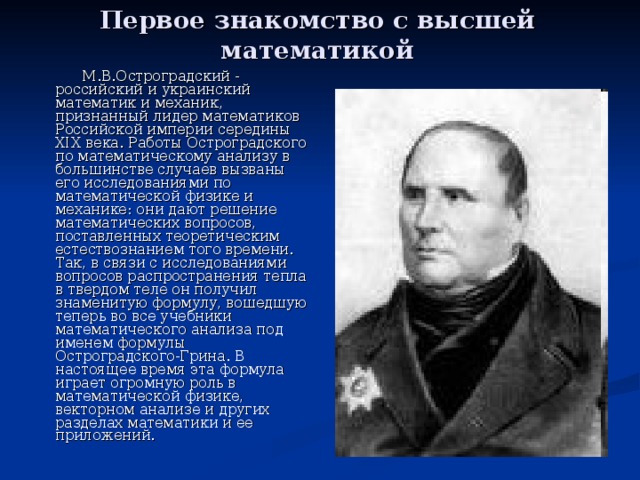 Первое знакомство с высшей математикой

М.В.Остроградский - российский и украинский математик и механик, признанный лидер математиков Российской империи середины XIX века. Работы Остроградского по математическому анализу в большинстве случаев вызваны его исследованиями по математической физике и механике: они дают решение математических вопросов, поставленных теоретическим естествознанием того времени. Так, в связи с исследованиями вопросов распространения тепла в твердом теле он получил знаменитую формулу, вошедшую теперь во все учебники математического анализа под именем формулы Остроградского-Грина. В настоящее время эта формула играет огромную роль в математической физике, векторном анализе и других разделах математики и ее приложений.